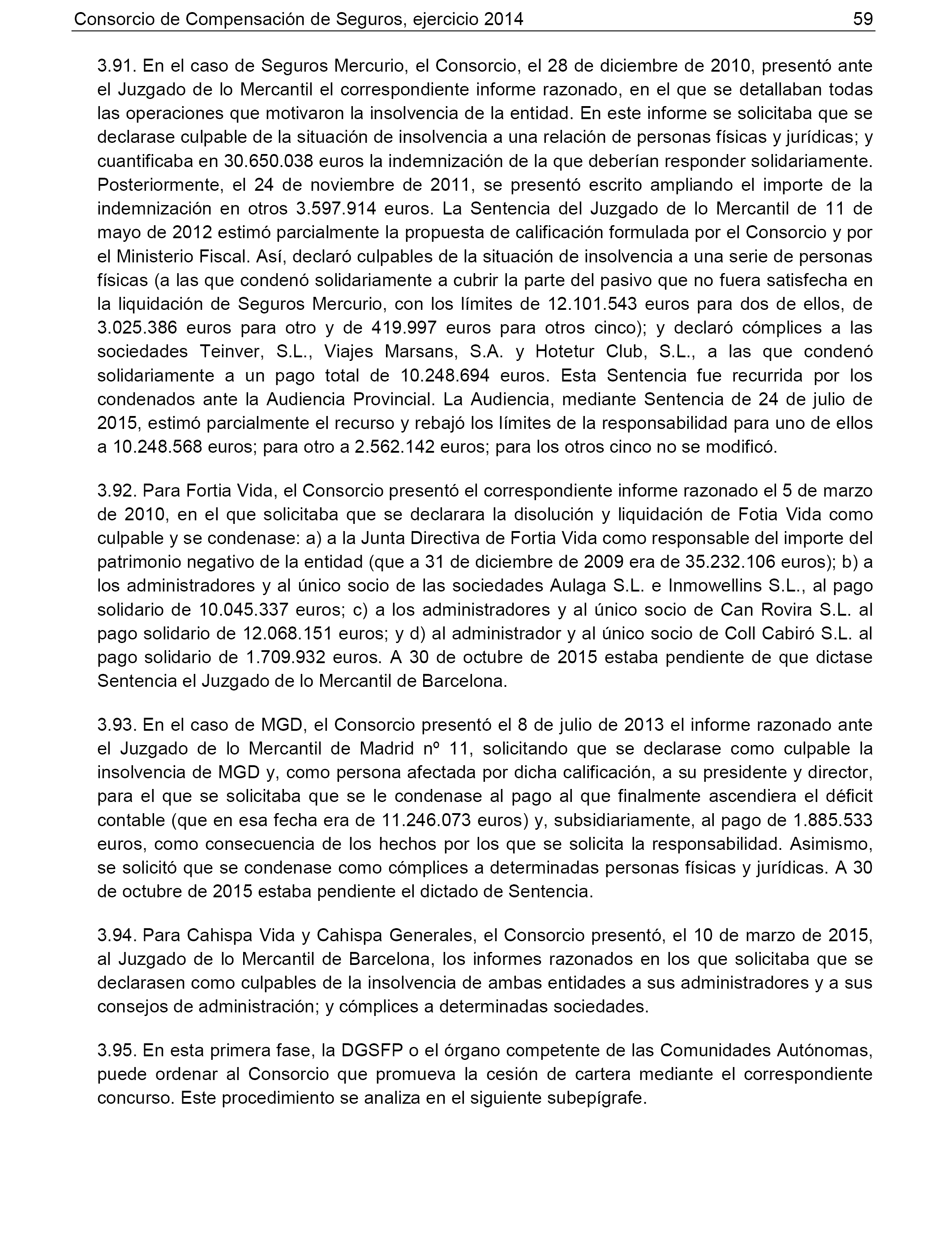 Consorcio de Compensación de Seguros, ejercicio 2014 59

3.91. En el caso de Seguros Mercurio, el Consorcio, el 28 de diciembre de 2010, presentó ante el Juzgado de lo Mercantil el correspondiente informe razonado, en el que se detallaban todas las operaciones que motivaron la insolvencia de la entidad. En este informe se solicitaba que se declarase culpable de la situación de insolvencia a una relación de personas físicas y jurídicas; y cuantificaba en 30.650.038 euros la indemnización de la que deberían responder solidariamente. Posteriormente, el 24 de noviembre de 2011, se presentó escrito ampliando el importe de la indemnización en otros 3.597.914 euros. La Sentencia del Juzgado de lo Mercantil de 11 de mayo de 2012 estimó parcialmente la propuesta de calificación formulada por el Consorcio y por el Ministerio Fiscal. Así, declaró culpables de la situación de insolvencia a una serie de personas físicas (a las que condenó solidariamente a cubrir la parte del pasivo que no fuera satisfecha en la liquidación de Seguros Mercurio, con los límites de 12.101.543 euros para dos de ellos, de 3.025.386 euros para otro y de 419.997 euros para otros cinco); y declaró cómplices a las sociedades Teinver, S.L., Viajes Marsans, S.A. y Hotetur Club, S.L., a las que condenó solidariamente a un pago total de 10.248.694 euros. Esta Sentencia fue recurrida por los condenados ante la Audiencia Provincial. La Audiencia, mediante Sentencia de 24 de julio de 2015, estimó parcialmente el recurso y rebajó los límites de la responsabilidad para uno de ellos a 10.248.568 euros; para otro a 2.562.142 euros; para los otros cinco no se modificó.

3.92. Para Fortia Vida, el Consorcio presentó el correspondiente informe razonado el 5 de marzo de 2010, en el que solicitaba que se declarara la disolución y liquidación de Fotia Vida como culpable y se condenase: a) a la Junta Directiva de Fortia Vida como responsable del importe del patrimonio negativo de la entidad (que a 31 de diciembre de 2009 era de 35.232.106 euros); b) a los administradores y al único socio de las sociedades Aulaga S.L. e Inmowellins S.L., al pago solidario de 10.045.337 euros; c) a los administradores y al único socio de Can Rovira S.L. al pago solidario de 12.068.151 euros; y d) al administrador y al único socio de Coll Cabiró S.L. al pago solidario de 1.709.932 euros. A 30 de octubre de 2015 estaba pendiente de que dictase Sentencia el Juzgado de lo Mercantil de Barcelona.

3.93. En el caso de MGD, el Consorcio presentó el 8 de julio de 2013 el informe razonado ante el Juzgado de lo Mercantil de Madrid nº 11, solicitando que se declarase como culpable la insolvencia de MGD y, como persona afectada por dicha calificación, a su presidente y director, para el que se solicitaba que se le condenase al pago al que finalmente ascendiera el déficit contable (que en esa fecha era de 11.246.073 euros) y, subsidiariamente, al pago de 1.885.533 euros, como consecuencia de los hechos por los que se solicita la responsabilidad. Asimismo, se solicitó que se condenase como cómplices a determinadas personas físicas y jurídicas. A 30 de octubre de 2015 estaba pendiente el dictado de Sentencia.

3.94. Para Cahispa Vida y Cahispa Generales, el Consorcio presentó, el 10 de marzo de 2015, al Juzgado de lo Mercantil de Barcelona, los informes razonados en los que solicitaba que se declarasen como culpables de la insolvencia de ambas entidades a sus administradores y a sus consejos de administración; y cómplices a determinadas sociedades.

3.95. En esta primera fase, la DGSFP o el órgano competente de las Comunidades Autónomas, puede ordenar al Consorcio que promueva la cesión de cartera mediante el correspondiente concurso. Este procedimiento se analiza en el siguiente subepígrafe.